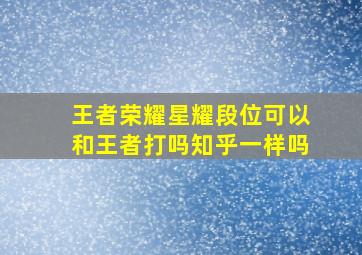 王者荣耀星耀段位可以和王者打吗知乎一样吗